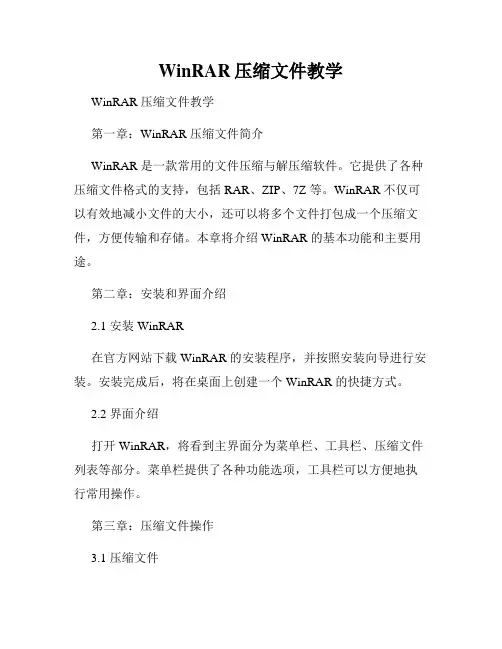 WinRAR 压缩文件教学

WinRAR 压缩文件教学

第一章：WinRAR 压缩文件简介

WinRAR 是一款常用的文件压缩与解压缩软件。它提供了各种压缩文件格式的支持，包括 RAR、ZIP、7Z 等。WinRAR 不仅可以有效地减小文件的大小，还可以将多个文件打包成一个压缩文件，方便传输和存储。本章将介绍 WinRAR 的基本功能和主要用途。

第二章：安装和界面介绍

2.1 安装 WinRAR

在官方网站下载 WinRAR 的安装程序，并按照安装向导进行安装。安装完成后，将在桌面上创建一个 WinRAR 的快捷方式。

2.2 界面介绍

打开 WinRAR，将看到主界面分为菜单栏、工具栏、压缩文件列表等部分。菜单栏提供了各种功能选项，工具栏可以方便地执行常用操作。

第三章：压缩文件操作

3.1 压缩文件